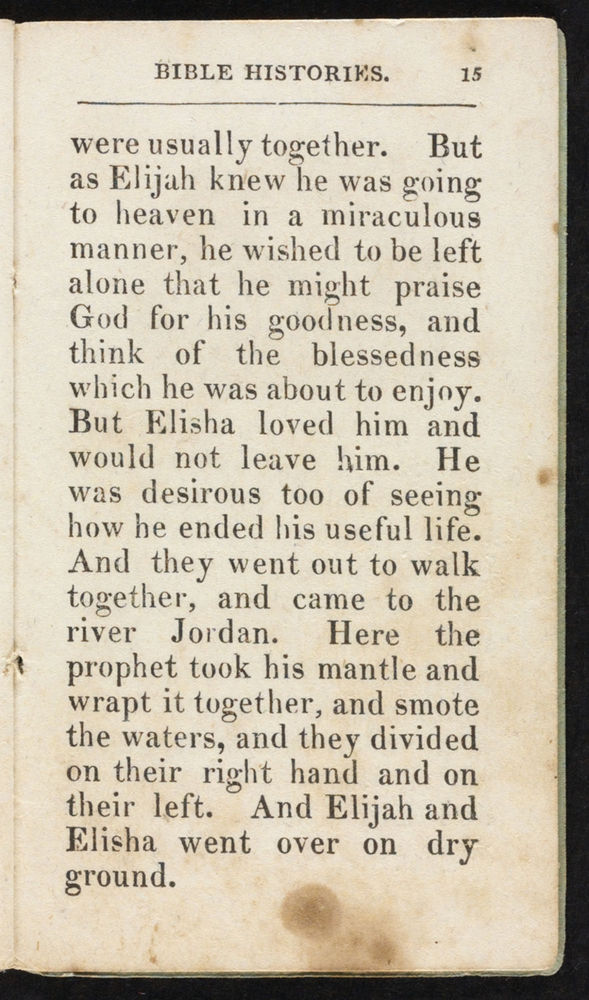 BIBLE HISTORIES. 15

were usually together. But as Elijah knew he was going to heaven in a miraculous manner, he wished to be left alone that he might praise God for his goodness, and think of the blessedness which he was about to enjoy. But Elisha loved him and would not leave him. He was desirous too of seeing how he ended his useful life. And they went out to walk together, and came to the river Jordan. Here the prophet took his mantle and wrapt it together, and smote the waters, and they divided on their right hand and on their left. And Elijah and Elisha went over on dry ground.